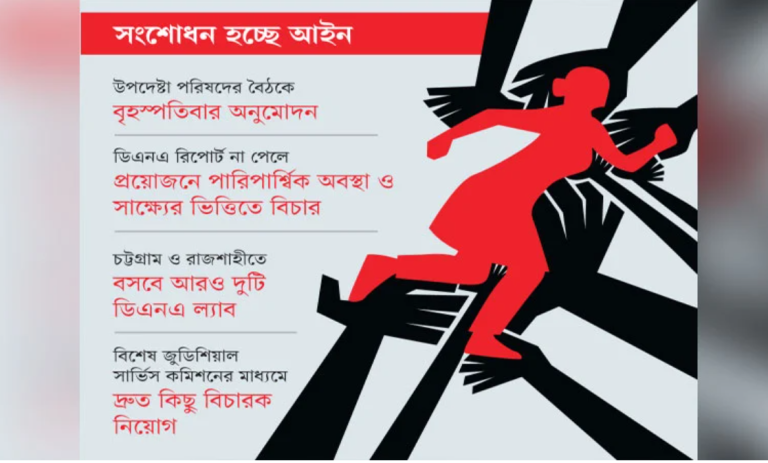 সংশোধন হচ্ছে আইন

উপদেষ্টা পরিষদের বৈঠকে
বৃহস্পতিবার অনুমোদন

ডিএনএ রিপোর্ট না পেলে
প্রয়োজনে পারিপার্শ্বিক অবস্থা ও
সাক্ষ্যের ভিত্তিতে বিচার

চট্টগ্রাম ও রাজশাহীতে
বসবে আরও দুটি
ডিএনএ ল্যাব

বিশেষ জুডিশিয়াল
সার্ভিস কমিশনের মাধ্যমে
দ্রুত কিছু বিচারক
নিয়োগ